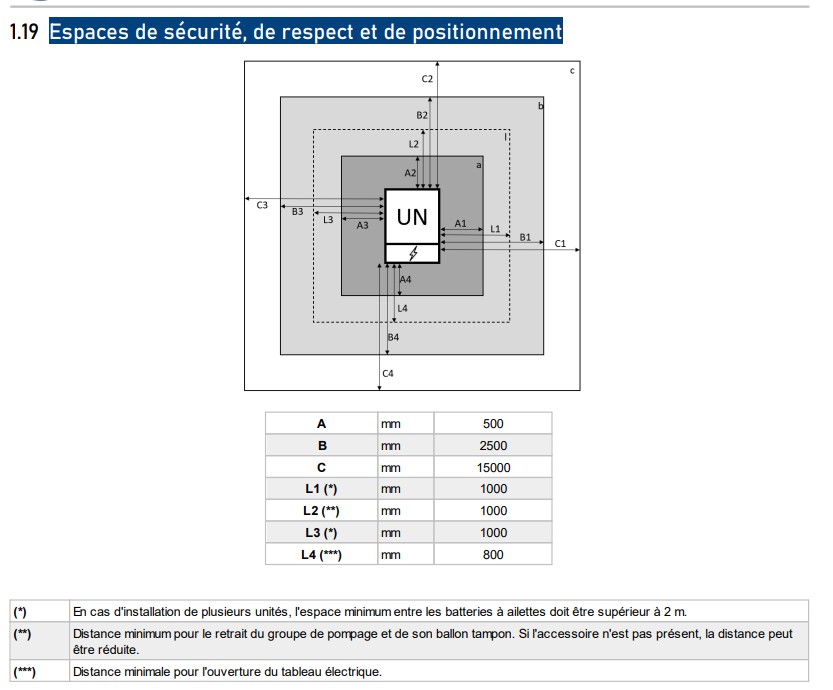 1.19 Espaces de sécurité, de respect et de positionnement

c
C2
b
B2
l
L2
a
A2
C3
B3
L3
A3
UN
A1
L1
B1
C1
A4
L4
B4
C4

| A | mm | 500 |
|---|---|---|
| B | mm | 2500 |
| C | mm | 15000 |
| L1 (*) | mm | 1000 |
| L2 (**) | mm | 1000 |
| L3 (*) | mm | 1000 |
| L4 (***) | mm | 800 |

| (*) | En cas d'installation de plusieurs unités, l'espace minimum entre les batteries à ailettes doit être supérieur à 2 m. |
|---|---|
| (**) | Distance minimum pour le retrait du groupe de pompage et de son ballon tampon. Si l'accessoire n'est pas présent, la distance peut être réduite. |
| (***) | Distance minimale pour l'ouverture du tableau électrique. |